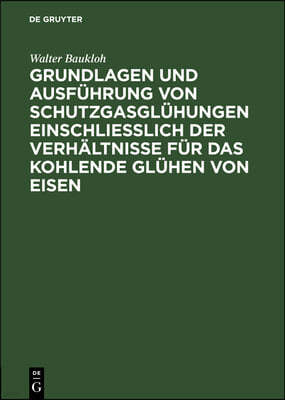 DE GRUYTER

Walter Baukloh

GRUNDLAGEN UND AUSFÜHRUNG VON SCHUTZGASGLÜHUNGEN EINSCHLIESSLICH DER VERHÄLTNISSE FÜR DAS KOHLENDE GLÜHEN VON EISEN

DE
G